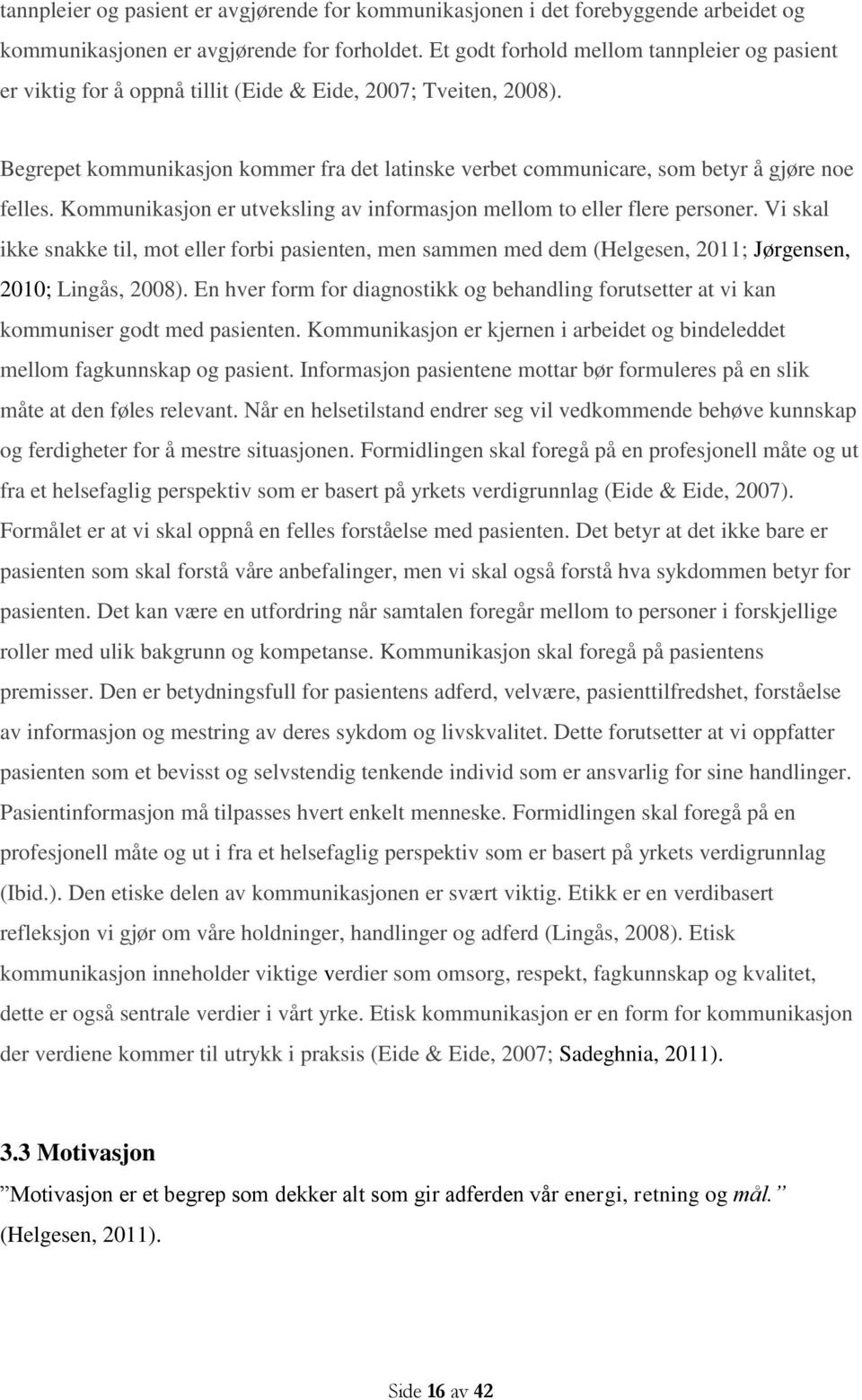 tannpleier og pasient er avgjørende for kommunikasjonen i det forebyggende arbeidet og kommunikasjonen er avgjørende for forholdet. Et godt forhold mellom tannpleier og pasient er viktig for å oppnå tillit (Eide & Eide, 2007; Tveiten, 2008).

Begrepet kommunikasjon kommer fra det latinske verbet communicare, som betyr å gjøre noe felles. Kommunikasjon er utveksling av informasjon mellom to eller flere personer. Vi skal ikke snakke til, mot eller forbi pasienten, men sammen med dem (Helgesen, 2011; Jørgensen, 2010; Lingås, 2008). En hver form for diagnostikk og behandling forutsetter at vi kan kommuniser godt med pasienten. Kommunikasjon er kjernen i arbeidet og bindeleddet mellom fagkunnskap og pasient. Informasjon pasientene mottar bør formuleres på en slik måte at den føles relevant. Når en helsetilstand endrer seg vil vedkommende behøve kunnskap og ferdigheter for å mestre situasjonen. Formidlingen skal foregå på en profesjonell måte og ut fra et helsefaglig perspektiv som er basert på yrkets verdigrunnlag (Eide & Eide, 2007). Formålet er at vi skal oppnå en felles forståelse med pasienten. Det betyr at det ikke bare er pasienten som skal forstå våre anbefalinger, men vi skal også forstå hva sykdommen betyr for pasienten. Det kan være en utfordring når samtalen foregår mellom to personer i forskjellige roller med ulik bakgrunn og kompetanse. Kommunikasjon skal foregå på pasientens premisser. Den er betydningsfull for pasientens adferd, velvære, pasienttilfredshet, forståelse av informasjon og mestring av deres sykdom og livskvalitet. Dette forutsetter at vi oppfatter pasienten som et bevisst og selvstendig tenkende individ som er ansvarlig for sine handlinger. Pasientinformasjon må tilpasses hvert enkelt menneske. Formidlingen skal foregå på en profesjonell måte og ut i fra et helsefaglig perspektiv som er basert på yrkets verdigrunnlag (Ibid.). Den etiske delen av kommunikasjonen er svært viktig. Etikk er en verdibasert refleksjon vi gjør om våre holdninger, handlinger og adferd (Lingås, 2008). Etisk kommunikasjon inneholder viktige verdier som omsorg, respekt, fagkunnskap og kvalitet, dette er også sentrale verdier i vårt yrke. Etisk kommunikasjon er en form for kommunikasjon der verdiene kommer til utrykk i praksis (Eide & Eide, 2007; Sadeghnia, 2011).

3.3 Motivasjon
”Motivasjon er et begrep som dekker alt som gir adferden vår energi, retning og mål.” (Helgesen, 2011).

Side 16 av 42